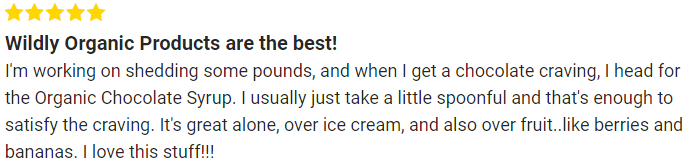 Wildly Organic Products are the best!
I'm working on shedding some pounds, and when I get a chocolate craving, I head for the Organic Chocolate Syrup. I usually just take a little spoonful and that's enough to satisfy the craving. It's great alone, over ice cream, and also over fruit..like berries and bananas. I love this stuff!!!